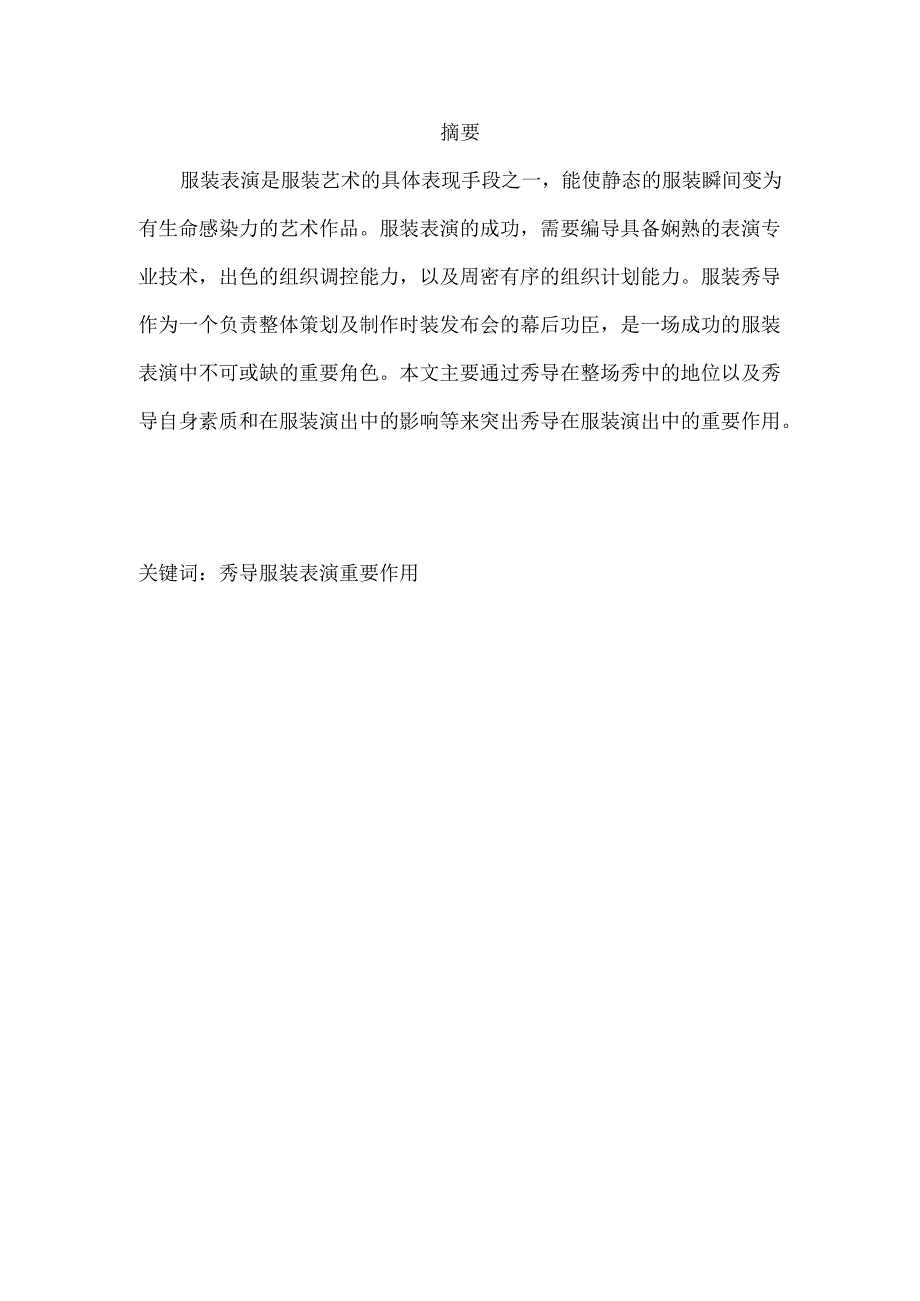 摘要

服装表演是服装艺术的具体表现手段之一，能使静态的服装瞬间变为有生命感染力的艺术作品。服装表演的成功，需要编导具备娴熟的表演专业技术，出色的组织调控能力，以及周密有序的组织计划能力。服装秀导作为一个负责整体策划及制作时装发布会的幕后功臣，是一场成功的服装表演中不可或缺的重要角色。本文主要通过秀导在整场秀中的地位以及秀导自身素质和在服装演出中的影响等来突出秀导在服装演出中的重要作用。

关键词：秀导服装表演重要作用